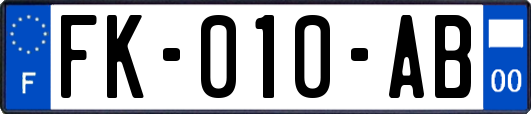 F

FK-010-AB

00